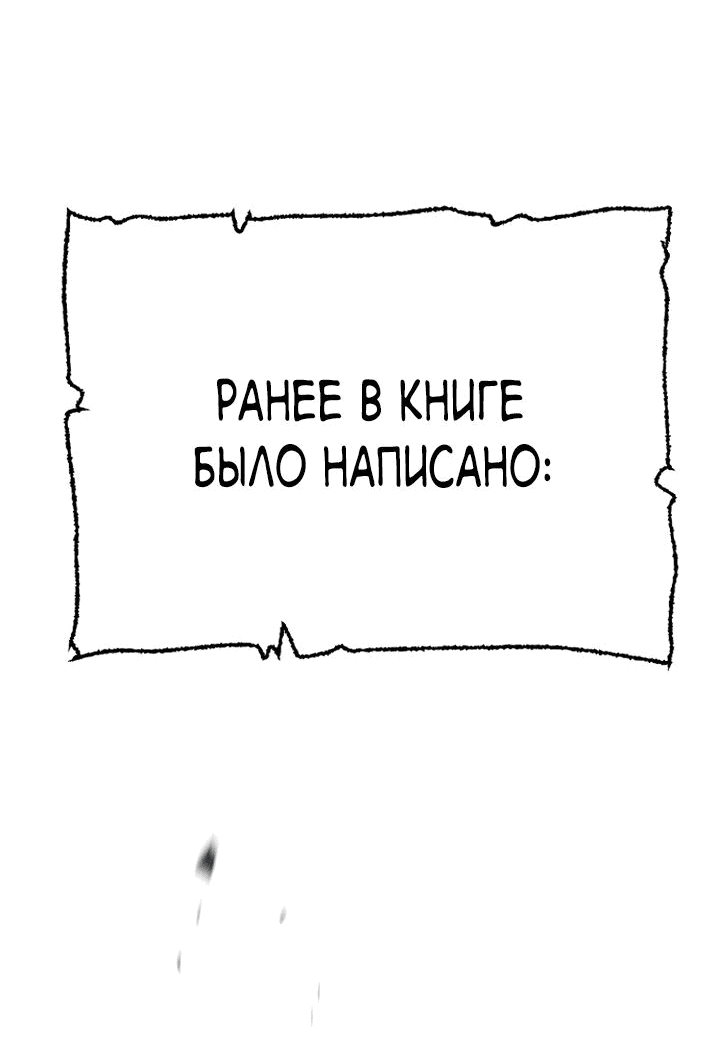 РАНЕЕ В КНИГЕ БЫЛО НАПИСАНО: